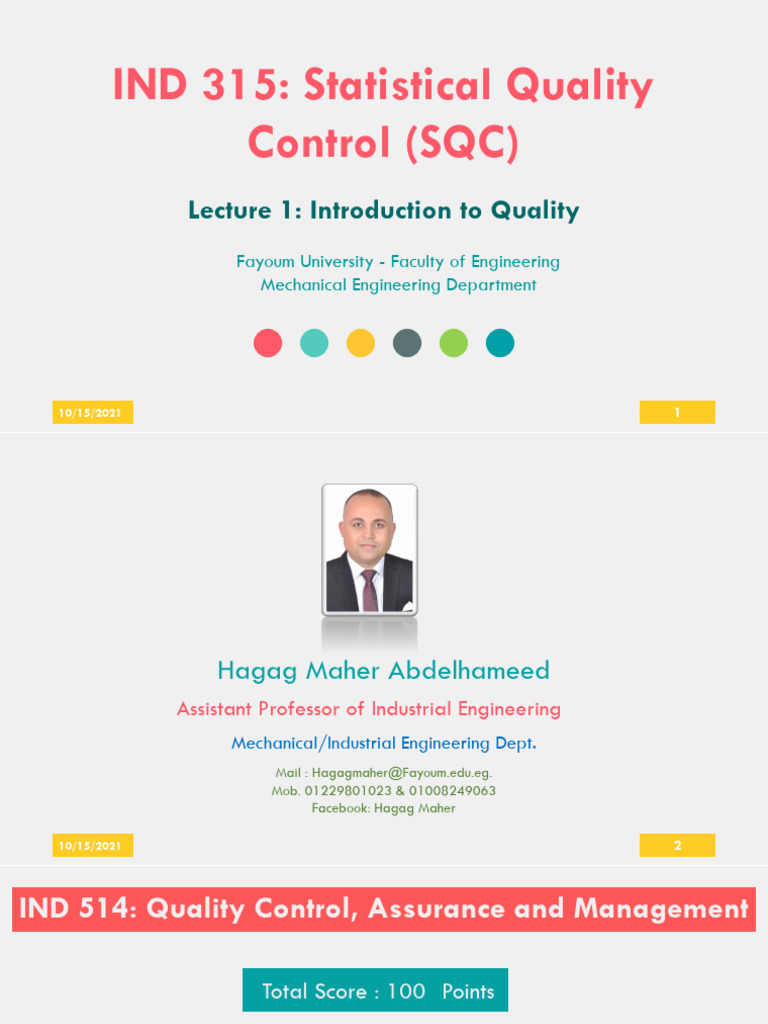 IND 315: Statistical Quality Control (SQC)

Lecture 1: Introduction to Quality

Fayoum University - Faculty of Engineering
Mechanical Engineering Department

10/15/2021

1

Hagag Maher Abdelhameed

Assistant Professor of Industrial Engineering

Mechanical/Industrial Engineering Dept.

Mail : Hagagmaher@Fayoum.edu.eg.
Mob. 01229801023 & 01008249063
Facebook: Hagag Maher

10/15/2021

2

IND 514: Quality Control, Assurance and Management

Total Score : 100 Points